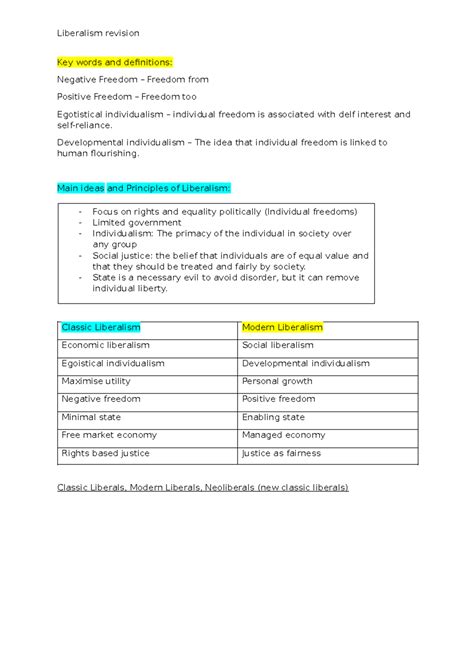 Liberalism revision

Key words and definitions:

Negative Freedom – Freedom from

Positive Freedom – Freedom too

Egotistical individualism – individual freedom is associated with delf interest and self-reliance.

Developmental individualism – The idea that individual freedom is linked to human flourishing.

Main ideas and Principles of Liberalism:

- Focus on rights and equality politically (Individual freedoms)
- Limited government
- Individualism: The primacy of the individual in society over any group
- Social justice: the belief that individuals are of equal value and that they should be treated and fairly by society.
- State is a necessary evil to avoid disorder, but it can remove individual liberty.

| Classic Liberalism | Modern Liberalism |
|---|---|
| Economic liberalism | Social liberalism |
| Egoistical individualism | Developmental individualism |
| Maximise utility | Personal growth |
| Negative freedom | Positive freedom |
| Minimal state | Enabling state |
| Free market economy | Managed economy |
| Rights based justice | Justice as fairness |

Classic Liberals, Modern Liberals, Neoliberals (new classic liberals)